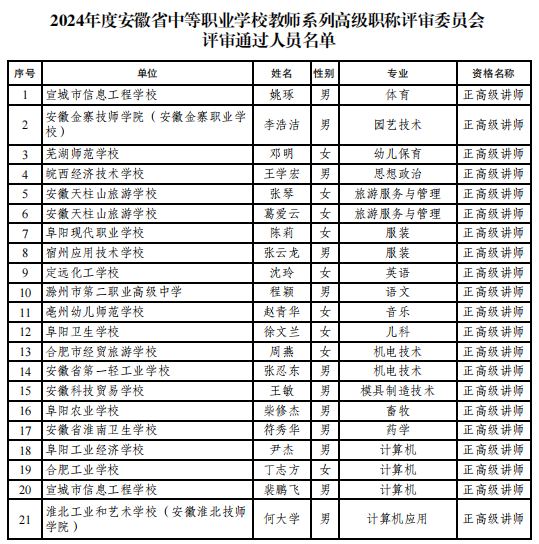 2024年度安徽省中等职业学校教师系列高级职称评审委员会
评审通过人员名单

| 序号 | 单位 | 姓名 | 性别 | 专业 | 资格名称 |
|---|---|---|---|---|---|
| 1 | 宣城市信息工程学校 | 姚琢 | 男 | 体育 | 正高级讲师 |
| 2 | 安徽金寨技师学院（安徽金寨职业学校） | 李浩洁 | 男 | 园艺技术 | 正高级讲师 |
| 3 | 芜湖师范学校 | 邓明 | 女 | 幼儿保育 | 正高级讲师 |
| 4 | 皖西经济技术学校 | 王学宏 | 男 | 思想政治 | 正高级讲师 |
| 5 | 安徽天柱山旅游学校 | 张琴 | 女 | 旅游服务与管理 | 正高级讲师 |
| 6 | 安徽天柱山旅游学校 | 葛爱云 | 女 | 旅游服务与管理 | 正高级讲师 |
| 7 | 阜阳现代职业学校 | 陈莉 | 女 | 服装 | 正高级讲师 |
| 8 | 宿州应用技术学校 | 张云龙 | 男 | 服装 | 正高级讲师 |
| 9 | 定远化工学校 | 沈玲 | 女 | 英语 | 正高级讲师 |
| 10 | 滁州市第二职业高级中学 | 程颖 | 男 | 语文 | 正高级讲师 |
| 11 | 亳州幼儿师范学校 | 赵青华 | 女 | 音乐 | 正高级讲师 |
| 12 | 阜阳卫生学校 | 徐文兰 | 女 | 儿科 | 正高级讲师 |
| 13 | 合肥市经贸旅游学校 | 周燕 | 女 | 机电技术 | 正高级讲师 |
| 14 | 安徽省第一轻工业学校 | 张忍东 | 男 | 机电技术 | 正高级讲师 |
| 15 | 安徽科技贸易学校 | 王敏 | 男 | 模具制造技术 | 正高级讲师 |
| 16 | 阜阳农业学校 | 柴修杰 | 男 | 畜牧 | 正高级讲师 |
| 17 | 安徽省淮南卫生学校 | 符秀华 | 男 | 药学 | 正高级讲师 |
| 18 | 阜阳工业经济学校 | 尹杰 | 男 | 计算机 | 正高级讲师 |
| 19 | 合肥工业学校 | 丁志方 | 女 | 计算机 | 正高级讲师 |
| 20 | 宣城市信息工程学校 | 裴鹏飞 | 男 | 计算机 | 正高级讲师 |
| 21 | 淮北工业和艺术学校（安徽淮北技师学院） | 何大学 | 男 | 计算机应用 | 正高级讲师 |